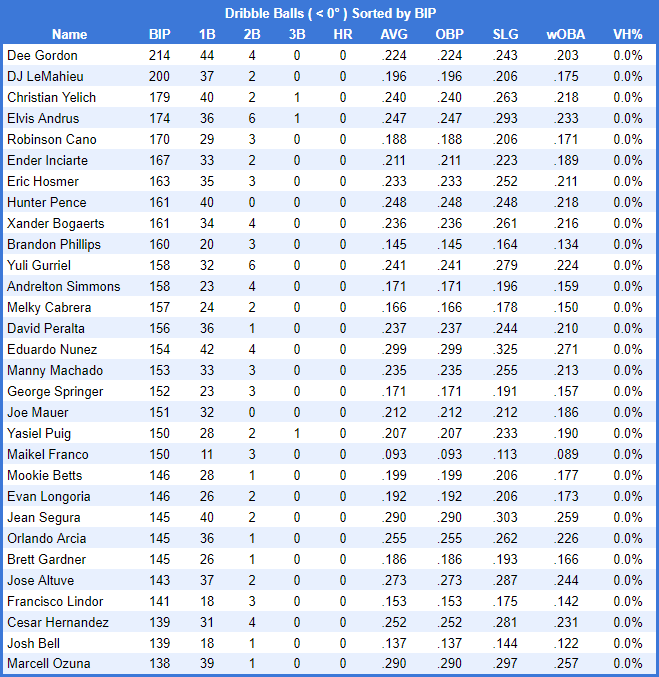 Dribble Balls ( < 0° ) Sorted by BIP

| Name | BIP | 1B | 2B | 3B | HR | AVG | OBP | SLG | wOBA | VH% |
|---|---|---|---|---|---|---|---|---|---|---|
| Dee Gordon | 214 | 44 | 4 | 0 | 0 | .224 | .224 | .243 | .203 | 0.0% |
| DJ LeMahieu | 200 | 37 | 2 | 0 | 0 | .196 | .196 | .206 | .175 | 0.0% |
| Christian Yelich | 179 | 40 | 2 | 1 | 0 | .240 | .240 | .263 | .218 | 0.0% |
| Elvis Andrus | 174 | 36 | 6 | 1 | 0 | .247 | .247 | .293 | .233 | 0.0% |
| Robinson Cano | 170 | 29 | 3 | 0 | 0 | .188 | .188 | .206 | .171 | 0.0% |
| Ender Inciarte | 167 | 33 | 2 | 0 | 0 | .211 | .211 | .223 | .189 | 0.0% |
| Eric Hosmer | 163 | 35 | 3 | 0 | 0 | .233 | .233 | .252 | .211 | 0.0% |
| Hunter Pence | 161 | 40 | 0 | 0 | 0 | .248 | .248 | .248 | .218 | 0.0% |
| Xander Bogaerts | 161 | 34 | 4 | 0 | 0 | .236 | .236 | .261 | .216 | 0.0% |
| Brandon Phillips | 160 | 20 | 3 | 0 | 0 | .145 | .145 | .164 | .134 | 0.0% |
| Yuli Gurriel | 158 | 32 | 6 | 0 | 0 | .241 | .241 | .279 | .224 | 0.0% |
| Andrelton Simmons | 158 | 23 | 4 | 0 | 0 | .171 | .171 | .196 | .159 | 0.0% |
| Melky Cabrera | 157 | 24 | 2 | 0 | 0 | .166 | .166 | .178 | .150 | 0.0% |
| David Peralta | 156 | 36 | 1 | 0 | 0 | .237 | .237 | .244 | .210 | 0.0% |
| Eduardo Nunez | 154 | 42 | 4 | 0 | 0 | .299 | .299 | .325 | .271 | 0.0% |
| Manny Machado | 153 | 33 | 3 | 0 | 0 | .235 | .235 | .255 | .213 | 0.0% |
| George Springer | 152 | 23 | 3 | 0 | 0 | .171 | .171 | .191 | .157 | 0.0% |
| Joe Mauer | 151 | 32 | 0 | 0 | 0 | .212 | .212 | .212 | .186 | 0.0% |
| Yasiel Puig | 150 | 28 | 2 | 1 | 0 | .207 | .207 | .233 | .190 | 0.0% |
| Maikel Franco | 150 | 11 | 3 | 0 | 0 | .093 | .093 | .113 | .089 | 0.0% |
| Mookie Betts | 146 | 28 | 1 | 0 | 0 | .199 | .199 | .206 | .177 | 0.0% |
| Evan Longoria | 146 | 26 | 2 | 0 | 0 | .192 | .192 | .206 | .173 | 0.0% |
| Jean Segura | 145 | 40 | 2 | 0 | 0 | .290 | .290 | .303 | .259 | 0.0% |
| Orlando Arcia | 145 | 36 | 1 | 0 | 0 | .255 | .255 | .262 | .226 | 0.0% |
| Brett Gardner | 145 | 26 | 1 | 0 | 0 | .186 | .186 | .193 | .166 | 0.0% |
| Jose Altuve | 143 | 37 | 2 | 0 | 0 | .273 | .273 | .287 | .244 | 0.0% |
| Francisco Lindor | 141 | 18 | 3 | 0 | 0 | .153 | .153 | .175 | .142 | 0.0% |
| Cesar Hernandez | 139 | 31 | 4 | 0 | 0 | .252 | .252 | .281 | .231 | 0.0% |
| Josh Bell | 139 | 18 | 1 | 0 | 0 | .137 | .137 | .144 | .122 | 0.0% |
| Marcell Ozuna | 138 | 39 | 1 | 0 | 0 | .290 | .290 | .297 | .257 | 0.0% |